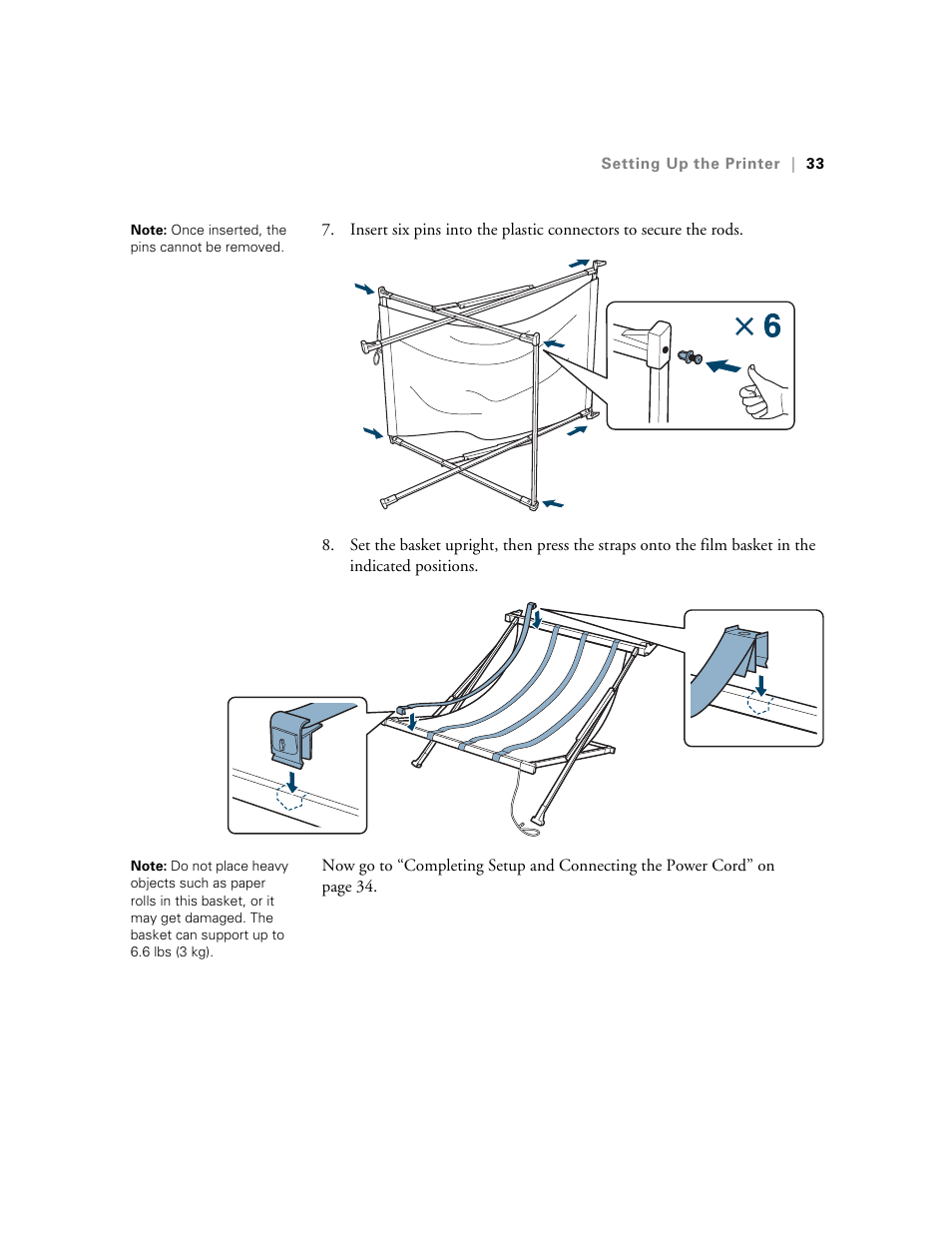 Setting Up the Printer | 33

Note: Once inserted, the pins cannot be removed.

7. Insert six pins into the plastic connectors to secure the rods.

× 6

8. Set the basket upright, then press the straps onto the film basket in the indicated positions.

Note: Do not place heavy objects such as paper rolls in this basket, or it may get damaged. The basket can support up to 6.6 lbs (3 kg).

Now go to “Completing Setup and Connecting the Power Cord” on page 34.